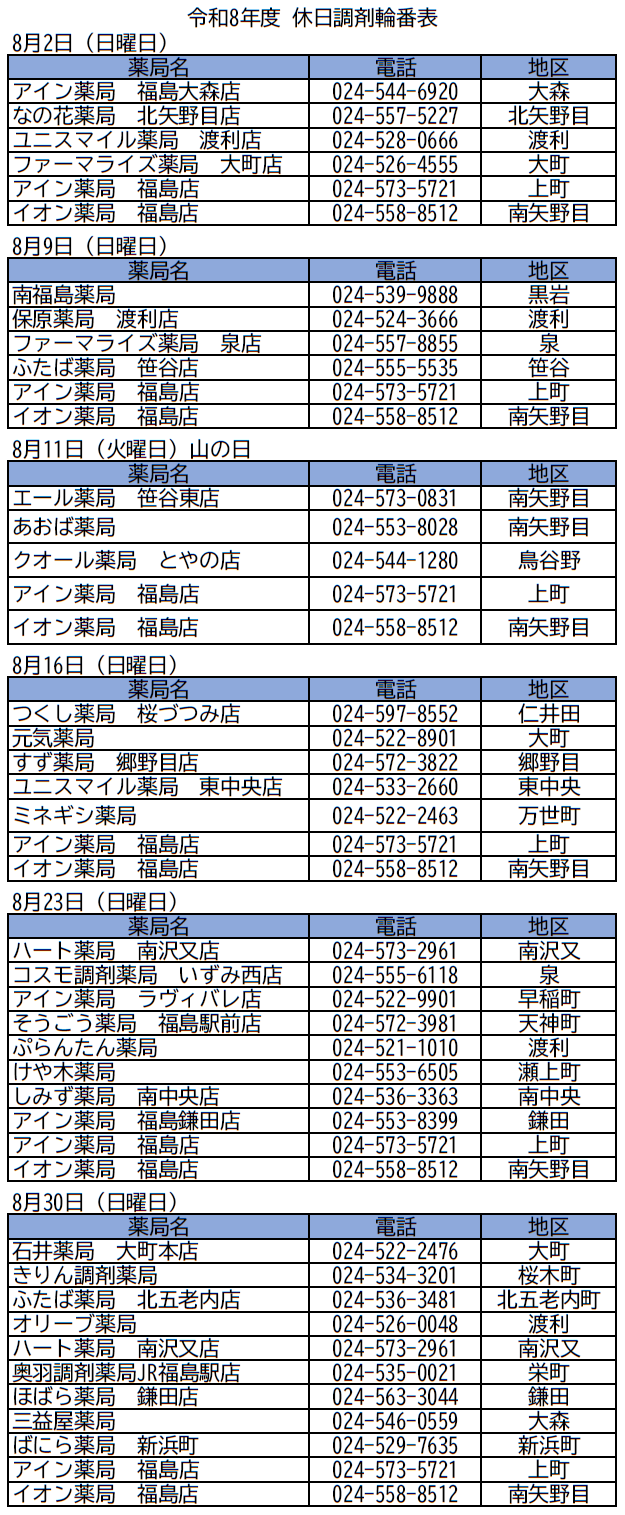 令和8年度　休日調剤輪番表

8月2日（日曜日）

| 薬局名 | 電話 | 地区 |
|---|---|---|
| アイン薬局　福島大森店 | 024-544-6920 | 大森 |
| なの花薬局　北矢野目店 | 024-557-5227 | 北矢野目 |
| ユニスマイル薬局　渡利店 | 024-528-0666 | 渡利 |
| ファーマライズ薬局　大町店 | 024-526-4555 | 大町 |
| アイン薬局　福島店 | 024-573-5721 | 上町 |
| イオン薬局　福島店 | 024-558-8512 | 南矢野目 |

8月9日（日曜日）

| 薬局名 | 電話 | 地区 |
|---|---|---|
| 南福島薬局 | 024-539-9888 | 黒岩 |
| 保原薬局　渡利店 | 024-524-3666 | 渡利 |
| ファーマライズ薬局　泉店 | 024-557-8855 | 泉 |
| ふたば薬局　笹谷店 | 024-555-5535 | 笹谷 |
| アイン薬局　福島店 | 024-573-5721 | 上町 |
| イオン薬局　福島店 | 024-558-8512 | 南矢野目 |

8月11日（火曜日）山の日

| 薬局名 | 電話 | 地区 |
|---|---|---|
| エール薬局　笹谷東店 | 024-573-0831 | 南矢野目 |
| あおば薬局 | 024-553-8028 | 南矢野目 |
| クオール薬局　とやの店 | 024-544-1280 | 鳥谷野 |
| アイン薬局　福島店 | 024-573-5721 | 上町 |
| イオン薬局　福島店 | 024-558-8512 | 南矢野目 |

8月16日（日曜日）

| 薬局名 | 電話 | 地区 |
|---|---|---|
| つくし薬局　桜づつみ店 | 024-597-8552 | 仁井田 |
| 元気薬局 | 024-522-8901 | 大町 |
| すず薬局　郷野目店 | 024-572-3822 | 郷野目 |
| ユニスマイル薬局　東中央店 | 024-533-2660 | 東中央 |
| ミネギシ薬局 | 024-522-2463 | 万世町 |
| アイン薬局　福島店 | 024-573-5721 | 上町 |
| イオン薬局　福島店 | 024-558-8512 | 南矢野目 |

8月23日（日曜日）

| 薬局名 | 電話 | 地区 |
|---|---|---|
| ハート薬局　南沢又店 | 024-573-2961 | 南沢又 |
| コスモ調剤薬局　いずみ西店 | 024-555-6118 | 泉 |
| アイン薬局　ラヴィバレ店 | 024-522-9901 | 早稲町 |
| そうごう薬局　福島駅前店 | 024-572-3981 | 天神町 |
| ぷらんたん薬局 | 024-521-1010 | 渡利 |
| けや木薬局 | 024-553-6505 | 瀬上町 |
| しみず薬局　南中央店 | 024-536-3363 | 南中央 |
| アイン薬局　福島鎌田店 | 024-553-8399 | 鎌田 |
| アイン薬局　福島店 | 024-573-5721 | 上町 |
| イオン薬局　福島店 | 024-558-8512 | 南矢野目 |

8月30日（日曜日）

| 薬局名 | 電話 | 地区 |
|---|---|---|
| 石井薬局　大町本店 | 024-522-2476 | 大町 |
| きりん調剤薬局 | 024-534-3201 | 桜木町 |
| ふたば薬局　北五老内店 | 024-536-3481 | 北五老内町 |
| オリーブ薬局 | 024-526-0048 | 渡利 |
| ハート薬局　南沢又店 | 024-573-2961 | 南沢又 |
| 奥羽調剤薬局JR福島駅店 | 024-535-0021 | 栄町 |
| ほばら薬局　鎌田店 | 024-563-3044 | 鎌田 |
| 三益屋薬局 | 024-546-0559 | 大森 |
| ばにら薬局　新浜町 | 024-529-7635 | 新浜町 |
| アイン薬局　福島店 | 024-573-5721 | 上町 |
| イオン薬局　福島店 | 024-558-8512 | 南矢野目 |